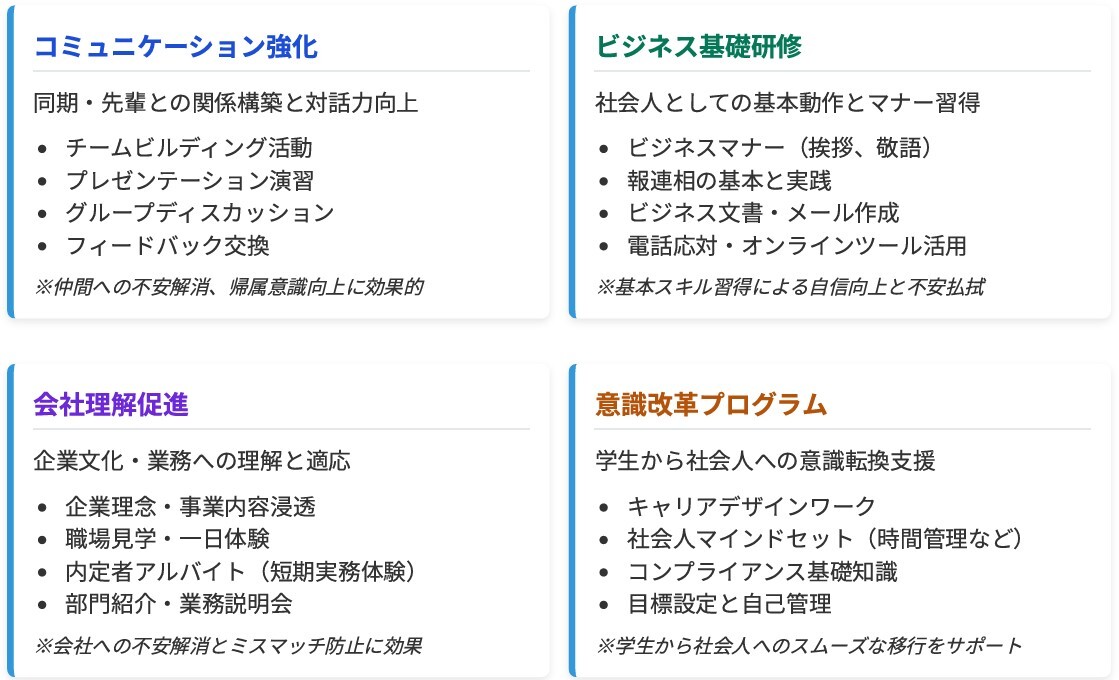 コミュニケーション強化

同期・先輩との関係構築と対話力向上

• チームビルディング活動
• プレゼンテーション演習
• グループディスカッション
• フィードバック交換

※仲間への不安解消、帰属意識向上に効果的

ビジネス基礎研修

社会人としての基本動作とマナー習得

• ビジネスマナー（挨拶、敬語）
• 報連相の基本と実践
• ビジネス文書・メール作成
• 電話応対・オンラインツール活用

※基本スキル習得による自信向上と不安払拭

会社理解促進

企業文化・業務への理解と適応

• 企業理念・事業内容浸透
• 職場見学・一日体験
• 内定者アルバイト（短期実務体験）
• 部門紹介・業務説明会

※会社への不安解消とミスマッチ防止に効果

意識改革プログラム

学生から社会人への意識転換支援

• キャリアデザインワーク
• 社会人マインドセット（時間管理など）
• コンプライアンス基礎知識
• 目標設定と自己管理

※学生から社会人へのスムーズな移行をサポート